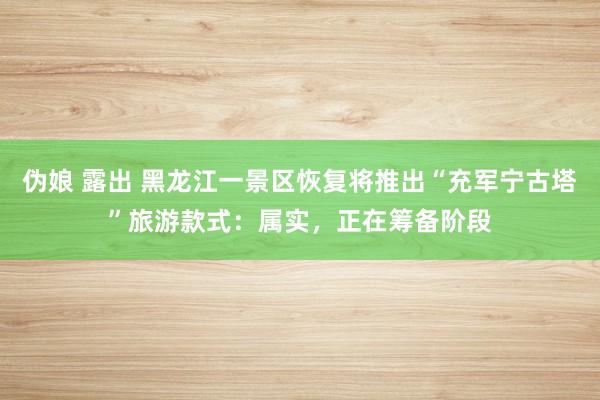 伪娘 露出 黑龙江一景区恢复将推出“充军宁古塔”旅游款式：属实，正在筹备阶段